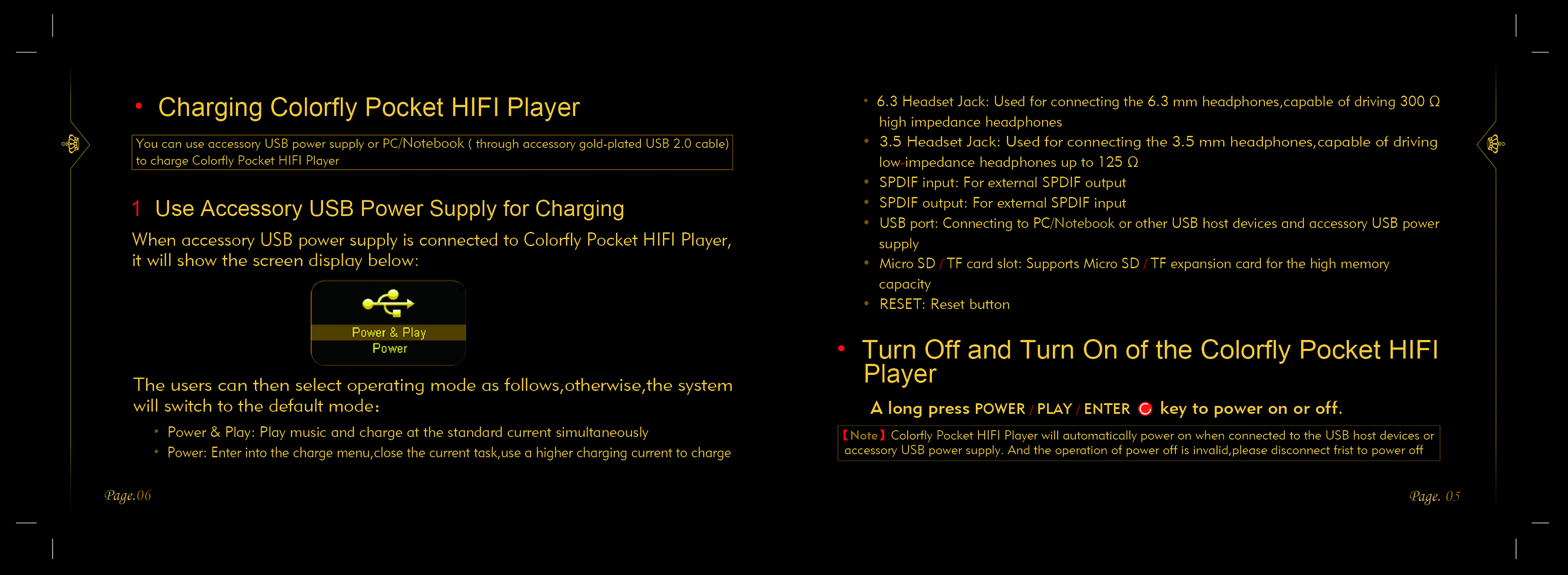 • Charging Colorfly Pocket HIFI Player

You can use accessory USB power supply or PC/Notebook ( through accessory gold-plated USB 2.0 cable) to charge Colorfly Pocket HIFI Player

1 Use Accessory USB Power Supply for Charging

When accessory USB power supply is connected to Colorfly Pocket HIFI Player, it will show the screen display below:

Power & Play
Power

The users can then select operating mode as follows,otherwise,the system will switch to the default mode:

• Power & Play: Play music and charge at the standard current simultaneously
• Power: Enter into the charge menu,close the current task,use a higher charging current to charge

Page.06

• 6.3 Headset Jack: Used for connecting the 6.3 mm headphones,capable of driving 300 Ω high impedance headphones
• 3.5 Headset Jack: Used for connecting the 3.5 mm headphones,capable of driving low-impedance headphones up to 125 Ω
• SPDIF input: For external SPDIF output
• SPDIF output: For external SPDIF input
• USB port: Connecting to PC/Notebook or other USB host devices and accessory USB power supply
• Micro SD / TF card slot: Supports Micro SD / TF expansion card for the high memory capacity
• RESET: Reset button

• Turn Off and Turn On of the Colorfly Pocket HIFI Player

A long press POWER / PLAY / ENTER key to power on or off.

【Note】Colorfly Pocket HIFI Player will automatically power on when connected to the USB host devices or accessory USB power supply. And the operation of power off is invalid,please disconnect frist to power off

Page. 05